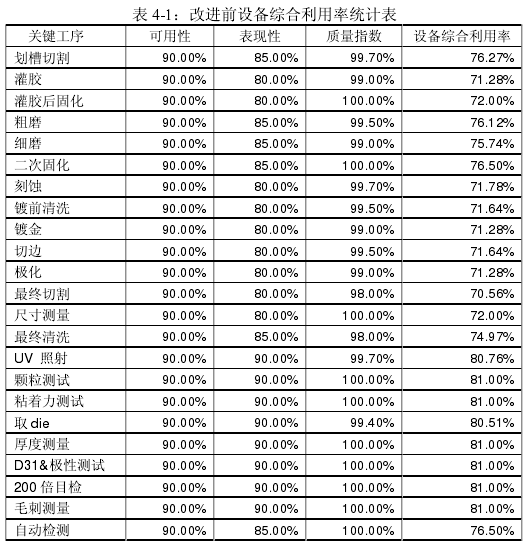 表 4-1：改进前设备综合利用率统计表

| 关键工序 | 可用性 | 表现性 | 质量指数 | 设备综合利用率 |
|---|---|---|---|---|
| 划槽切割 | 90.00% | 85.00% | 99.70% | 76.27% |
| 灌胶 | 90.00% | 80.00% | 99.00% | 71.28% |
| 灌胶后固化 | 90.00% | 80.00% | 100.00% | 72.00% |
| 粗磨 | 90.00% | 85.00% | 99.50% | 76.12% |
| 细磨 | 90.00% | 85.00% | 99.00% | 75.74% |
| 二次固化 | 90.00% | 85.00% | 100.00% | 76.50% |
| 刻蚀 | 90.00% | 80.00% | 99.70% | 71.78% |
| 镀前清洗 | 90.00% | 80.00% | 99.50% | 71.64% |
| 镀金 | 90.00% | 80.00% | 99.00% | 71.28% |
| 切边 | 90.00% | 80.00% | 99.50% | 71.64% |
| 极化 | 90.00% | 80.00% | 99.00% | 71.28% |
| 最终切割 | 90.00% | 80.00% | 98.00% | 70.56% |
| 尺寸测量 | 90.00% | 80.00% | 100.00% | 72.00% |
| 最终清洗 | 90.00% | 85.00% | 98.00% | 74.97% |
| UV 照射 | 90.00% | 90.00% | 99.70% | 80.76% |
| 颗粒测试 | 90.00% | 90.00% | 100.00% | 81.00% |
| 粘着力测试 | 90.00% | 90.00% | 100.00% | 81.00% |
| 取 die | 90.00% | 90.00% | 99.40% | 80.51% |
| 厚度测量 | 90.00% | 90.00% | 100.00% | 81.00% |
| D31&极性测试 | 90.00% | 90.00% | 100.00% | 81.00% |
| 200 倍目检 | 90.00% | 90.00% | 100.00% | 81.00% |
| 毛刺测量 | 90.00% | 90.00% | 100.00% | 81.00% |
| 自动检测 | 90.00% | 85.00% | 100.00% | 76.50% |